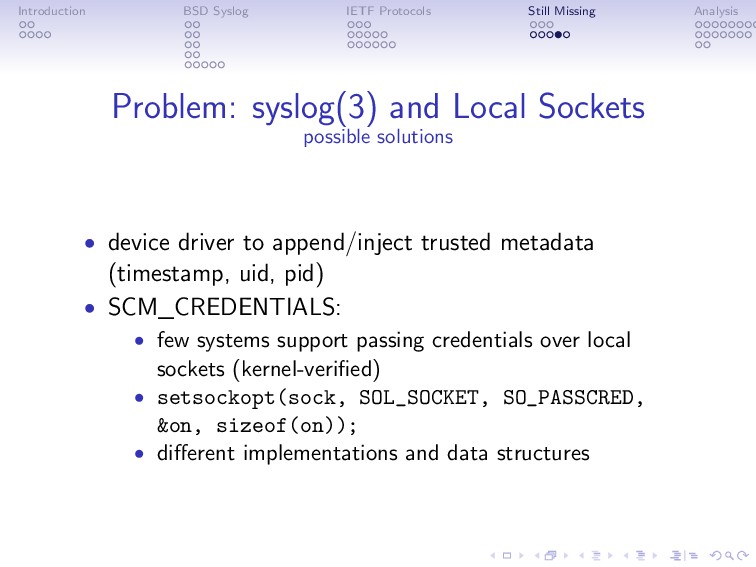 Introduction BSD Syslog IETF Protocols Still Missing Analysis

Problem: syslog(3) and Local Sockets
possible solutions

• device driver to append/inject trusted metadata (timestamp, uid, pid)
• SCM_CREDENTIALS:
• few systems support passing credentials over local sockets (kernel-verified)
• setsockopt(sock, SOL_SOCKET, SO_PASSCRED, &on, sizeof(on));
• different implementations and data structures